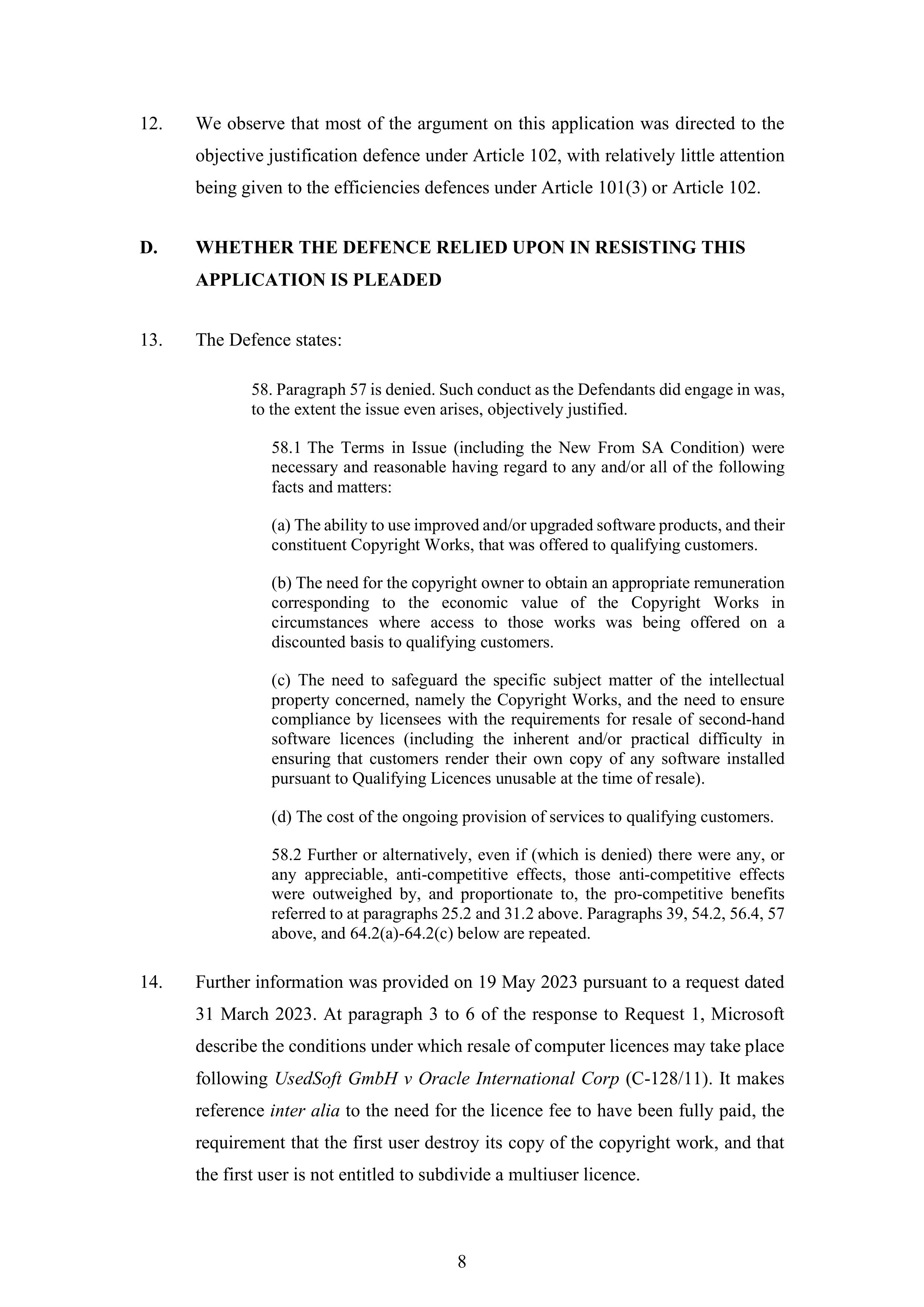 12. We observe that most of the argument on this application was directed to the objective justification defence under Article 102, with relatively little attention being given to the efficiencies defences under Article 101(3) or Article 102.

D. WHETHER THE DEFENCE RELIED UPON IN RESISTING THIS APPLICATION IS PLEADED

13. The Defence states:

58. Paragraph 57 is denied. Such conduct as the Defendants did engage in was, to the extent the issue even arises, objectively justified.

58.1 The Terms in Issue (including the New From SA Condition) were necessary and reasonable having regard to any and/or all of the following facts and matters:

(a) The ability to use improved and/or upgraded software products, and their constituent Copyright Works, that was offered to qualifying customers.

(b) The need for the copyright owner to obtain an appropriate remuneration corresponding to the economic value of the Copyright Works in circumstances where access to those works was being offered on a discounted basis to qualifying customers.

(c) The need to safeguard the specific subject matter of the intellectual property concerned, namely the Copyright Works, and the need to ensure compliance by licensees with the requirements for resale of second-hand software licences (including the inherent and/or practical difficulty in ensuring that customers render their own copy of any software installed pursuant to Qualifying Licences unusable at the time of resale).

(d) The cost of the ongoing provision of services to qualifying customers.

58.2 Further or alternatively, even if (which is denied) there were any, or any appreciable, anti-competitive effects, those anti-competitive effects were outweighed by, and proportionate to, the pro-competitive benefits referred to at paragraphs 25.2 and 31.2 above. Paragraphs 39, 54.2, 56.4, 57 above, and 64.2(a)-64.2(c) below are repeated.

14. Further information was provided on 19 May 2023 pursuant to a request dated 31 March 2023. At paragraph 3 to 6 of the response to Request 1, Microsoft describe the conditions under which resale of computer licences may take place following UsedSoft GmbH v Oracle International Corp (C-128/11). It makes reference inter alia to the need for the licence fee to have been fully paid, the requirement that the first user destroy its copy of the copyright work, and that the first user is not entitled to subdivide a multiuser licence.

8